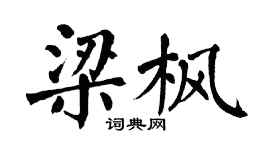 梁枫
词典网